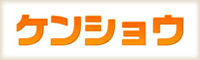 ケンショウ